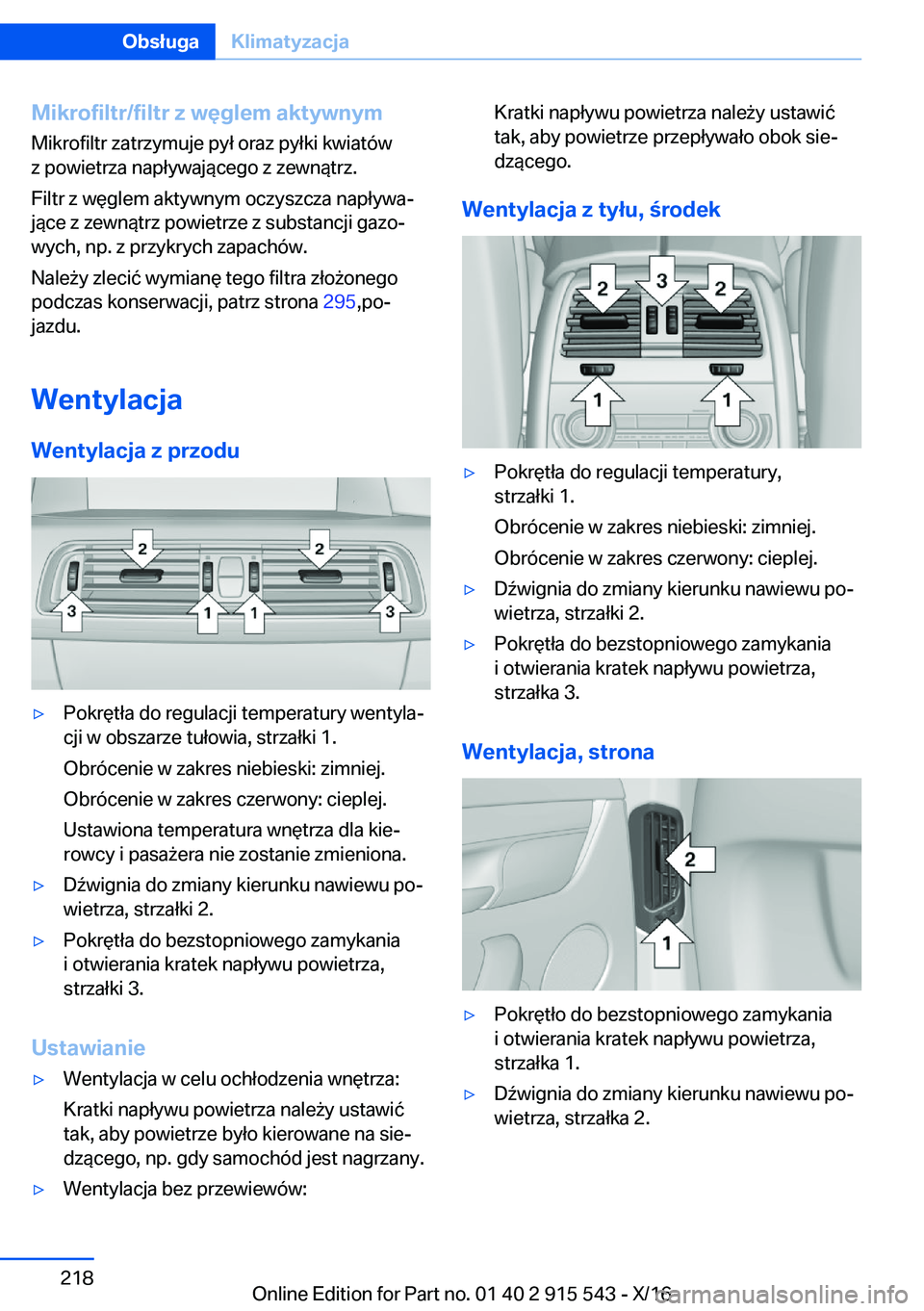 Obsługa Klimatyzacja

Mikrofiltr/filtr z węglem aktywnym
Mikrofiltr zatrzymuje pył oraz pyłki kwiatów z powietrza napływającego z zewnątrz.

Filtr z węglem aktywnym oczyszcza napływające z zewnątrz powietrze z substancji gazowych, np. z przykrych zapachów.

Należy zlecić wymianę tego filtra złożonego podczas konserwacji, patrz strona 295,pojazdu.

Wentylacja

Wentylacja z przodu

2 2
3 1 1 3

▷ Pokrętła do regulacji temperatury wentylacji w obszarze tułowia, strzałki 1.
Obrócenie w zakres niebieski: zimniej.
Obrócenie w zakres czerwony: cieplej.
Ustawiona temperatura wnętrza dla kierowcy i pasażera nie zostanie zmieniona.

▷ Dźwignia do zmiany kierunku nawiewu powietrza, strzałki 2.

▷ Pokrętła do bezstopniowego zamykania i otwierania kratek napływu powietrza, strzałki 3.

Ustawianie

▷ Wentylacja w celu ochłodzenia wnętrza:
Kratki napływu powietrza należy ustawić tak, aby powietrze było kierowane na siedzącego, np. gdy samochód jest nagrzany.

▷ Wentylacja bez przewiewów:
Kratki napływu powietrza należy ustawić tak, aby powietrze przepływało obok siedzącego.

Wentylacja z tyłu, środek

2 3 2
1 1

▷ Pokrętła do regulacji temperatury, strzałki 1.
Obrócenie w zakres niebieski: zimniej.
Obrócenie w zakres czerwony: cieplej.

▷ Dźwignia do zmiany kierunku nawiewu powietrza, strzałki 2.

▷ Pokrętła do bezstopniowego zamykania i otwierania kratek napływu powietrza, strzałka 3.

Wentylacja, strona

2
1

▷ Pokrętło do bezstopniowego zamykania i otwierania kratek napływu powietrza, strzałka 1.

▷ Dźwignia do zmiany kierunku nawiewu powietrza, strzałka 2.

218

Online Edition for Part no. 01 40 2 915 543 - X/16
carmanualsonline.info